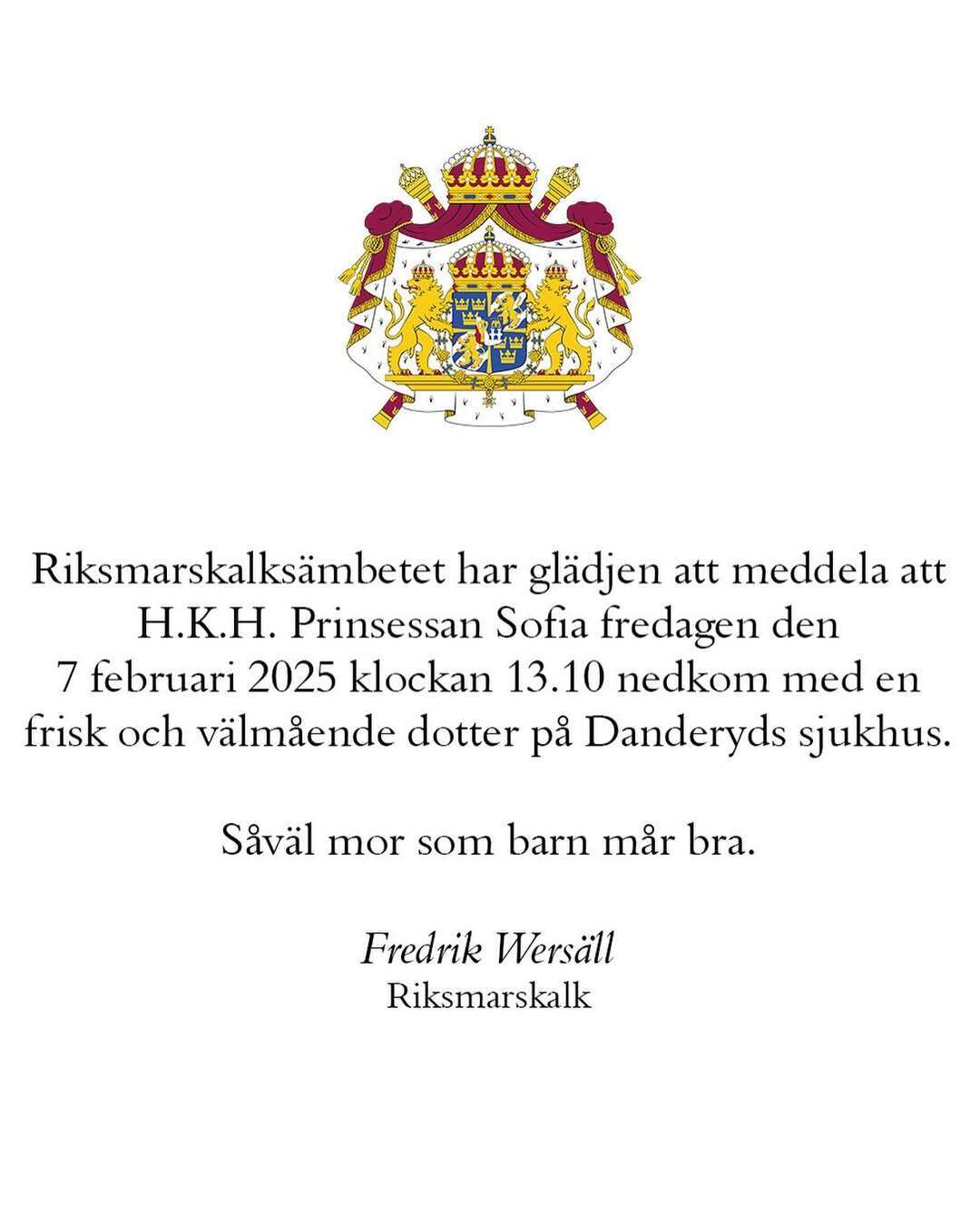 Riksmarskalksämbetet har glädjen att meddela att H.K.H. Prinsessan Sofia fredagen den 7 februari 2025 klockan 13.10 nedkom med en frisk och välmående dotter på Danderyds sjukhus.

Såväl mor som barn mår bra.

Fredrik Wersäll
Riksmarskalk